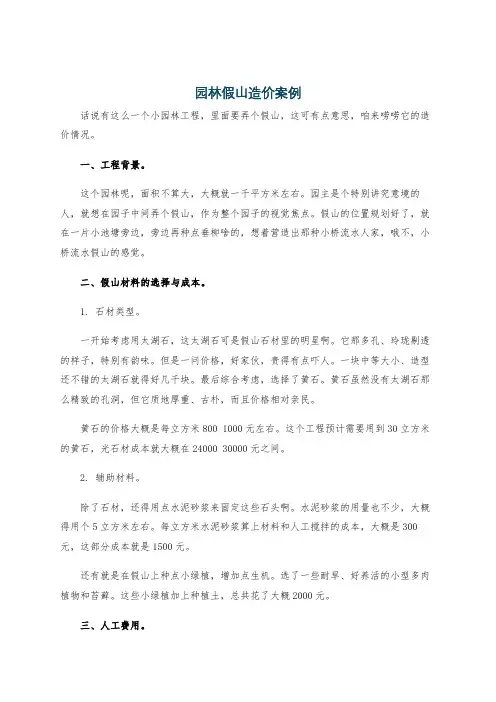 园林假山造价案例

话说有这么一个小园林工程，里面要弄个假山，这可有点意思，咱来唠唠它的造价情况。

一、工程背景。

这个园林呢，面积不算大，大概就一千平方米左右。园主是个特别讲究意境的人，就想在园子中间弄个假山，作为整个园子的视觉焦点。假山的位置规划好了，就在一片小池塘旁边，旁边再种点垂柳啥的，想着营造出那种小桥流水人家，哦不，小桥流水假山的感觉。

二、假山材料的选择与成本。

1. 石材类型。

一开始考虑用太湖石，这太湖石可是假山石材里的明星啊。它那多孔、玲珑剔透的样子，特别有韵味。但是一问价格，好家伙，贵得有点吓人。一块中等大小、造型还不错的太湖石就得好几千块。最后综合考虑，选择了黄石。黄石虽然没有太湖石那么精致的孔洞，但它质地厚重、古朴，而且价格相对亲民。

黄石的价格大概是每立方米 800 1000 元左右。这个工程预计需要用到 30 立方米的黄石，光石材成本就大概在 24000 30000 元之间。

2. 辅助材料。

除了石材，还得用点水泥砂浆来固定这些石头啊。水泥砂浆的用量也不少，大概得用个 5 立方米左右。每立方米水泥砂浆算上材料和人工搅拌的成本，大概是 300 元，这部分成本就是 1500 元。

还有就是在假山上种点小绿植，增加点生机。选了一些耐旱、好养活的小型多肉植物和苔藓。这些小绿植加上种植土，总共花了大概 2000 元。

三、人工费用。